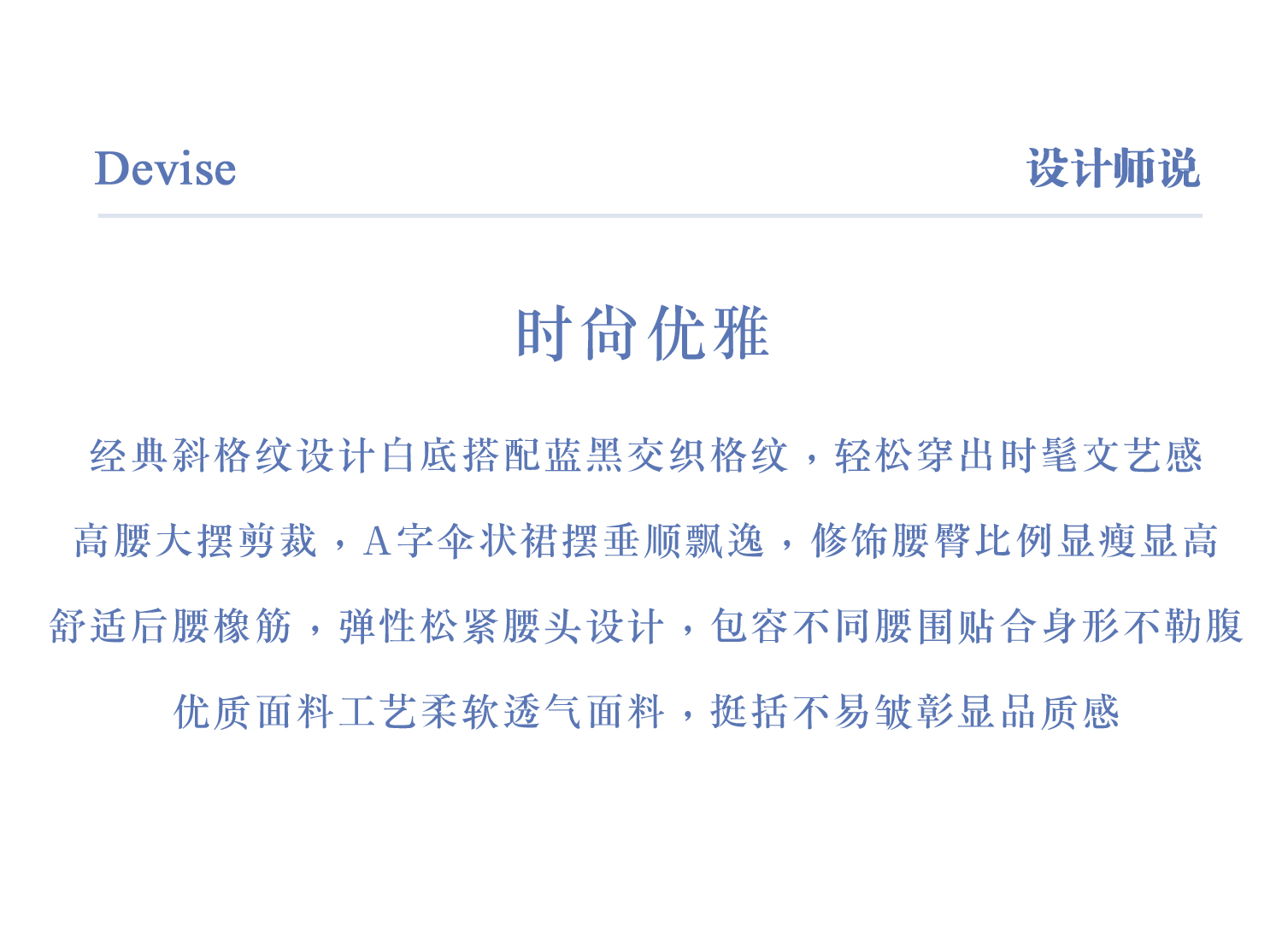 Devise

设计师说

时尚优雅

经典斜格纹设计白底搭配蓝黑交织格纹，轻松穿出时髦文艺感

高腰大摆剪裁，A字伞状裙摆垂顺飘逸，修饰腰臀比例显瘦显高

舒适后腰橡筋，弹性松紧腰头设计，包容不同腰围贴合身形不勒腹

优质面料工艺柔软透气面料，挺括不易皱彰显品质感